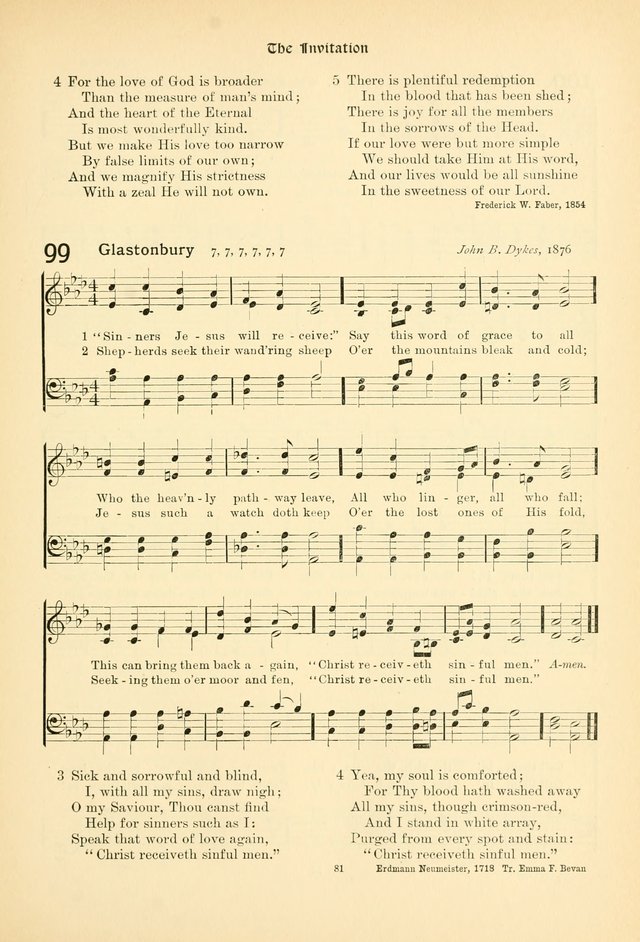 The Invitation

4 For the love of God is broader
Than the measure of man's mind;
And the heart of the Eternal
Is most wonderfully kind.
But we make His love too narrow
By false limits of our own;
And we magnify His strictness
With a zeal He will not own.

5 There is plentiful redemption
In the blood that has been shed;
There is joy for all the members
In the sorrows of the Head.
If our love were but more simple
We should take Him at His word,
And our lives would be all sunshine
In the sweetness of our Lord.

Frederick W. Faber, 1854

99 Glastonbury 7, 7, 7, 7, 7, 7 John B. Dykes, 1876

1 "Sin - ners Je - sus will re - ceive:" Say this word of grace to all
2 Shep - herds seek their wand'ring sheep O'er the mountains bleak and cold;

Who the heav'n - ly path - way leave, All who lin - ger, all who fall;
Je - sus such a watch doth keep O'er the lost ones of His fold,

This can bring them back a - gain, "Christ re - ceiv - eth sin - ful men." A-men.
Seek - ing them o'er moor and fen, "Christ re - ceiv - eth sin - ful men."

3 Sick and sorrowful and blind,
I, with all my sins, draw nigh;
O my Saviour, Thou canst find
Help for sinners such as I:
Speak that word of love again,
"Christ receiveth sinful men."

4 Yea, my soul is comforted;
For Thy blood hath washed away
All my sins, though crimson-red,
And I stand in white array,
Purged from every spot and stain:
"Christ receiveth sinful men."

81 Erdmann Neumeister, 1718 Tr. Emma F. Bevan